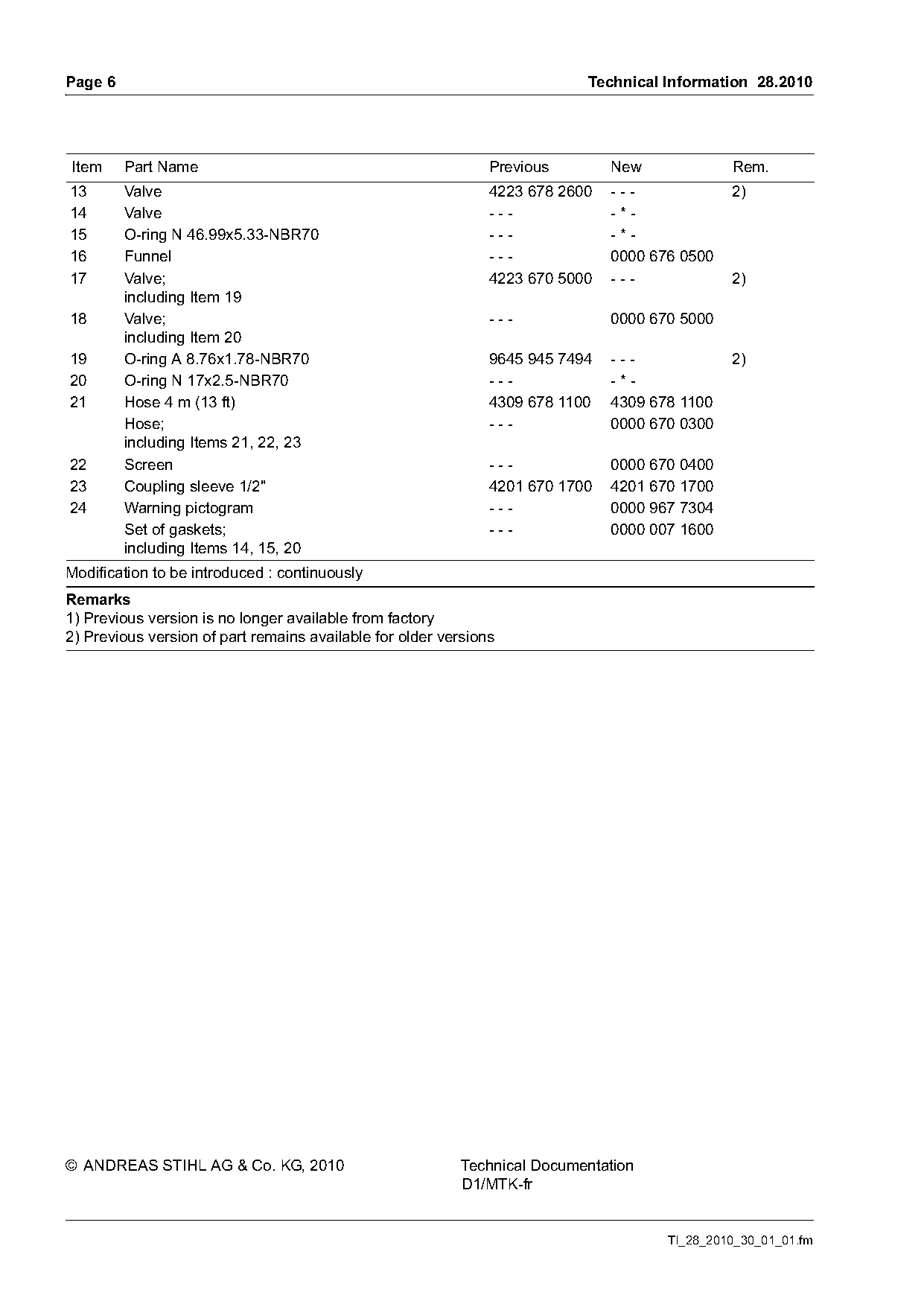 Page 6

Technical Information 28.2010

| Item | Part Name | Previous | New | Rem. |
|---|---|---|---|---|
| 13 | Valve | 4223 678 2600 | - - - | 2) |
| 14 | Valve | - - - | - * - | |
| 15 | O-ring N 46.99x5.33-NBR70 | - - - | - * - | |
| 16 | Funnel | - - - | 0000 676 0500 | |
| 17 | Valve; including Item 19 | 4223 670 5000 | - - - | 2) |
| 18 | Valve; including Item 20 | - - - | 0000 670 5000 | |
| 19 | O-ring A 8.76x1.78-NBR70 | 9645 945 7494 | - - - | 2) |
| 20 | O-ring N 17x2.5-NBR70 | - - - | - * - | |
| 21 | Hose 4 m (13 ft) | 4309 678 1100 | 4309 678 1100 | |
| | Hose; including Items 21, 22, 23 | - - - | 0000 670 0300 | |
| 22 | Screen | - - - | 0000 670 0400 | |
| 23 | Coupling sleeve 1/2" | 4201 670 1700 | 4201 670 1700 | |
| 24 | Warning pictogram | - - - | 0000 967 7304 | |
| | Set of gaskets; including Items 14, 15, 20 | - - - | 0000 007 1600 | |

Modification to be introduced : continuously

Remarks
1) Previous version is no longer available from factory
2) Previous version of part remains available for older versions

© ANDREAS STIHL AG & Co. KG, 2010

Technical Documentation
D1/MTK-fr

TI_28_2010_30_01_01.fm